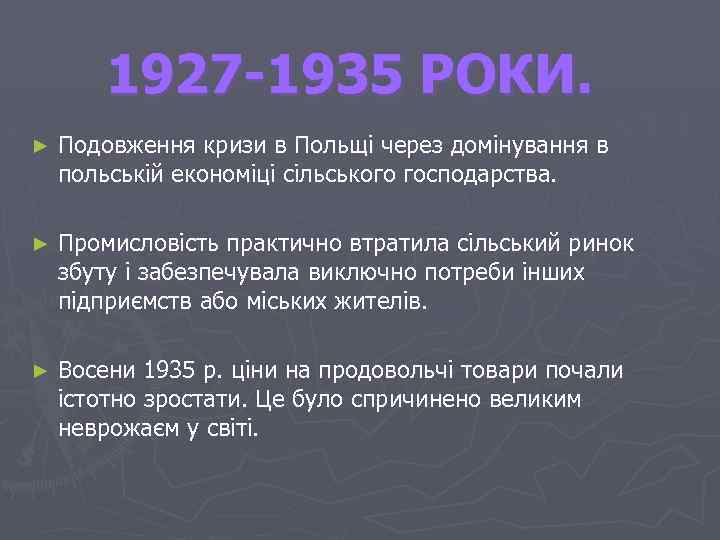 1927-1935 РОКИ.

► Подовження кризи в Польщі через домінування в польській економіці сільського господарства.

► Промисловість практично втратила сільський ринок збуту і забезпечувала виключно потреби інших підприємств або міських жителів.

► Восени 1935 р. ціни на продовольчі товари почали істотно зростати. Це було спричинено великим неврожаєм у світі.